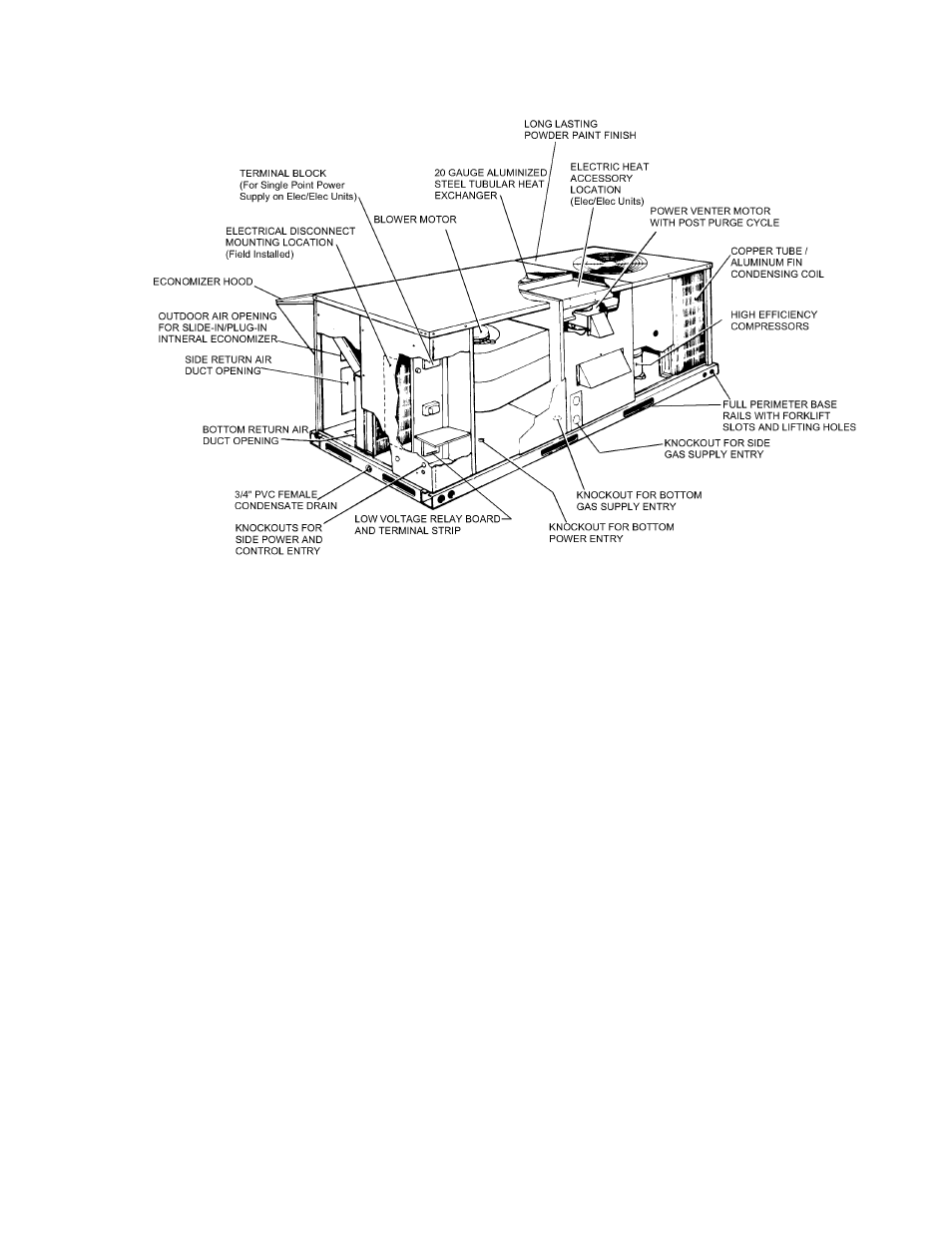 LONG LASTING POWDER PAINT FINISH

TERMINAL BLOCK (For Single Point Power Supply on Elec/Elec Units)

20 GAUGE ALUMINIZED STEEL TUBULAR HEAT EXCHANGER

ELECTRIC HEAT ACCESSORY LOCATION (Elec/Elec Units)

BLOWER MOTOR

POWER VENTER MOTOR WITH POST PURGE CYCLE

ELECTRICAL DISCONNECT MOUNTING LOCATION (Field Installed)

COPPER TUBE / ALUMINUM FIN CONDENSING COIL

ECONOMIZER HOOD

OUTDOOR AIR OPENING FOR SLIDE-IN/PLUG-IN INTNERAL ECONOMIZER

HIGH EFFICIENCY COMPRESSORS

SIDE RETURN AIR DUCT OPENING

FULL PERIMETER BASE RAILS WITH FORKLIFT SLOTS AND LIFTING HOLES

BOTTOM RETURN AIR DUCT OPENING

KNOCKOUT FOR SIDE GAS SUPPLY ENTRY

3/4" PVC FEMALE CONDENSATE DRAIN

KNOCKOUT FOR BOTTOM GAS SUPPLY ENTRY

KNOCKOUTS FOR SIDE POWER AND CONTROL ENTRY

LOW VOLTAGE RELAY BOARD AND TERMINAL STRIP

KNOCKOUT FOR BOTTOM POWER ENTRY